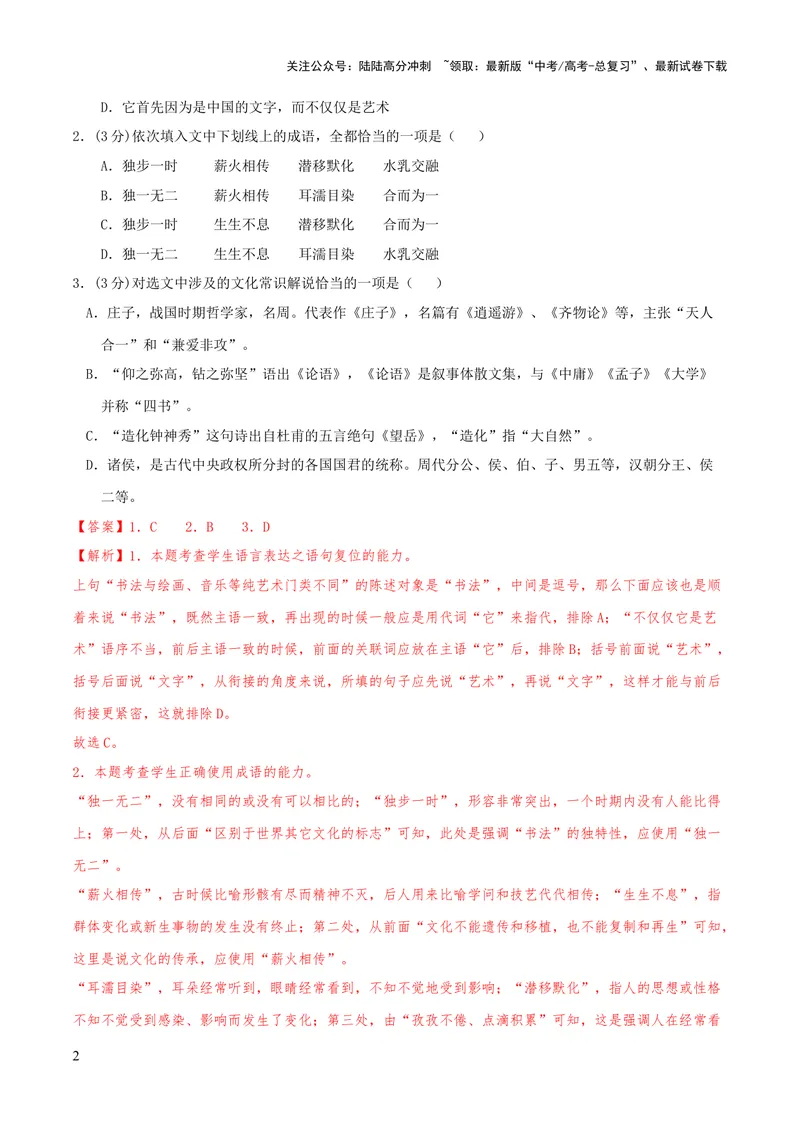 关注公众号：陆陆高分冲刺 ~领取：最新版“中考/高考-总复习”、最新试卷下载

D．它首先因为是中国的文字，而不仅仅是艺术

2．(3分)依次填入文中下划线上的成语，全都恰当的一项是（ ）

A．独步一时 薪火相传 潜移默化 水乳交融

B．独一无二 薪火相传 耳濡目染 合而为一

C．独步一时 生生不息 潜移默化 合而为一

D．独一无二 生生不息 耳濡目染 水乳交融

3．(3分)对选文中涉及的文化常识解说恰当的一项是（ ）

A．庄子，战国时期哲学家，名周。代表作《庄子》，名篇有《逍遥游》、《齐物论》等，主张“天人合一”和“兼爱非攻”。

B．“仰之弥高，钻之弥坚”语出《论语》，《论语》是叙事体散文集，与《中庸》《孟子》《大学》并称“四书”。

C．“造化钟神秀”这句诗出自杜甫的五言绝句《望岳》，“造化”指“大自然”。

D．诸侯，是古代中央政权所分封的各国国君的统称。周代分公、侯、伯、子、男五等，汉朝分王、侯二等。

【答案】1．C 2．B 3．D

【解析】1．本题考查学生语言表达之语句复位的能力。

上句“书法与绘画、音乐等纯艺术门类不同”的陈述对象是“书法”，中间是逗号，那么下面应该也是顺着来说“书法”，既然主语一致，再出现的时候一般应是用代词“它”来指代，排除A；“不仅仅它是艺术”语序不当，前后主语一致的时候，前面的关联词应放在主语“它”后，排除B；括号前面说“艺术”，括号后面说“文字”，从衔接的角度来说，所填的句子应先说“艺术”，再说“文字”，这样才能与前后衔接更紧密，这就排除D。

故选C。

2．本题考查学生正确使用成语的能力。

“独一无二”，没有相同的或没有可以相比的；“独步一时”，形容非常突出，一个时期内没有人能比得上；第一处，从后面“区别于世界其它文化的标志”可知，此处是强调“书法”的独特性，应使用“独一无二”。

“薪火相传”，古时候比喻形骸有尽而精神不灭，后人用来比喻学问和技艺代代相传；“生生不息”，指群体变化或新生事物的发生没有终止；第二处，从前面“文化不能遗传和移植，也不能复制和再生”可知，这里是说文化的传承，应使用“薪火相传”。

“耳濡目染”，耳朵经常听到，眼睛经常看到，不知不觉地受到影响；“潜移默化”，指人的思想或性格不知不觉受到感染、影响而发生了变化；第三处，由“孜孜不倦、点滴积累”可知，这是强调人在经常看

2